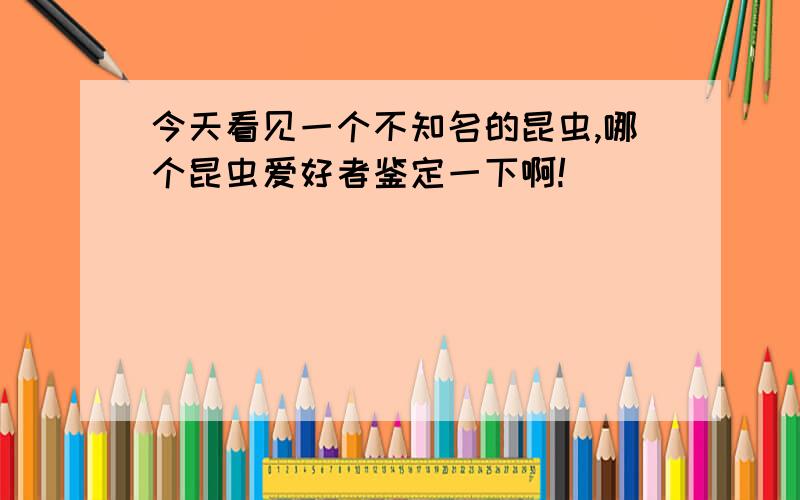 今天看见一个不知名的昆虫,哪个昆虫爱好者鉴定一下啊!